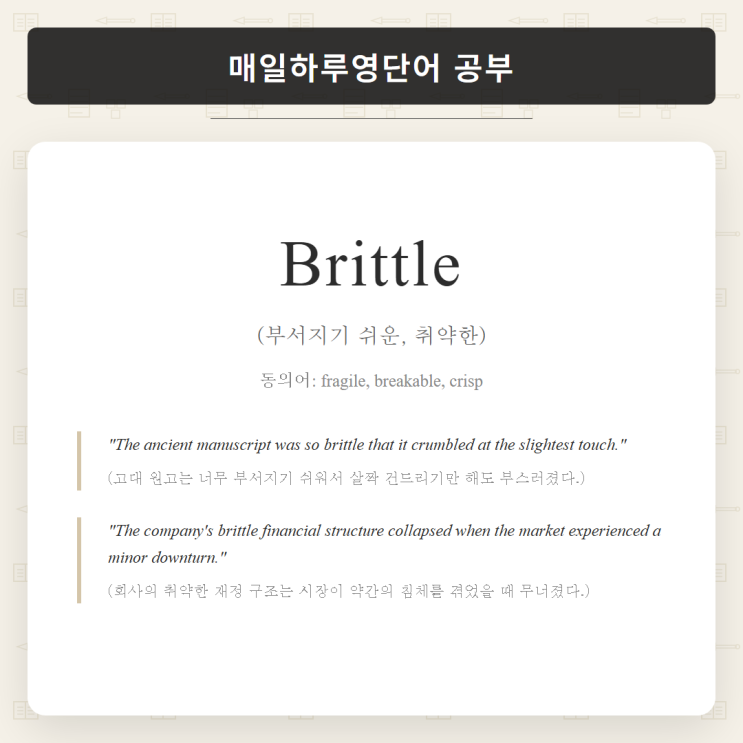 매일하루영단어 공부

Brittle

(부서지기 쉬운, 취약한)

동의어: fragile, breakable, crisp

"The ancient manuscript was so brittle that it crumbled at the slightest touch."

(고대 원고는 너무 부서지기 쉬워서 살짝 건드리기만 해도 부스러졌다.)

"The company's brittle financial structure collapsed when the market experienced a minor downturn."

(회사의 취약한 재정 구조는 시장이 약간의 침체를 겪었을 때 무너졌다.)